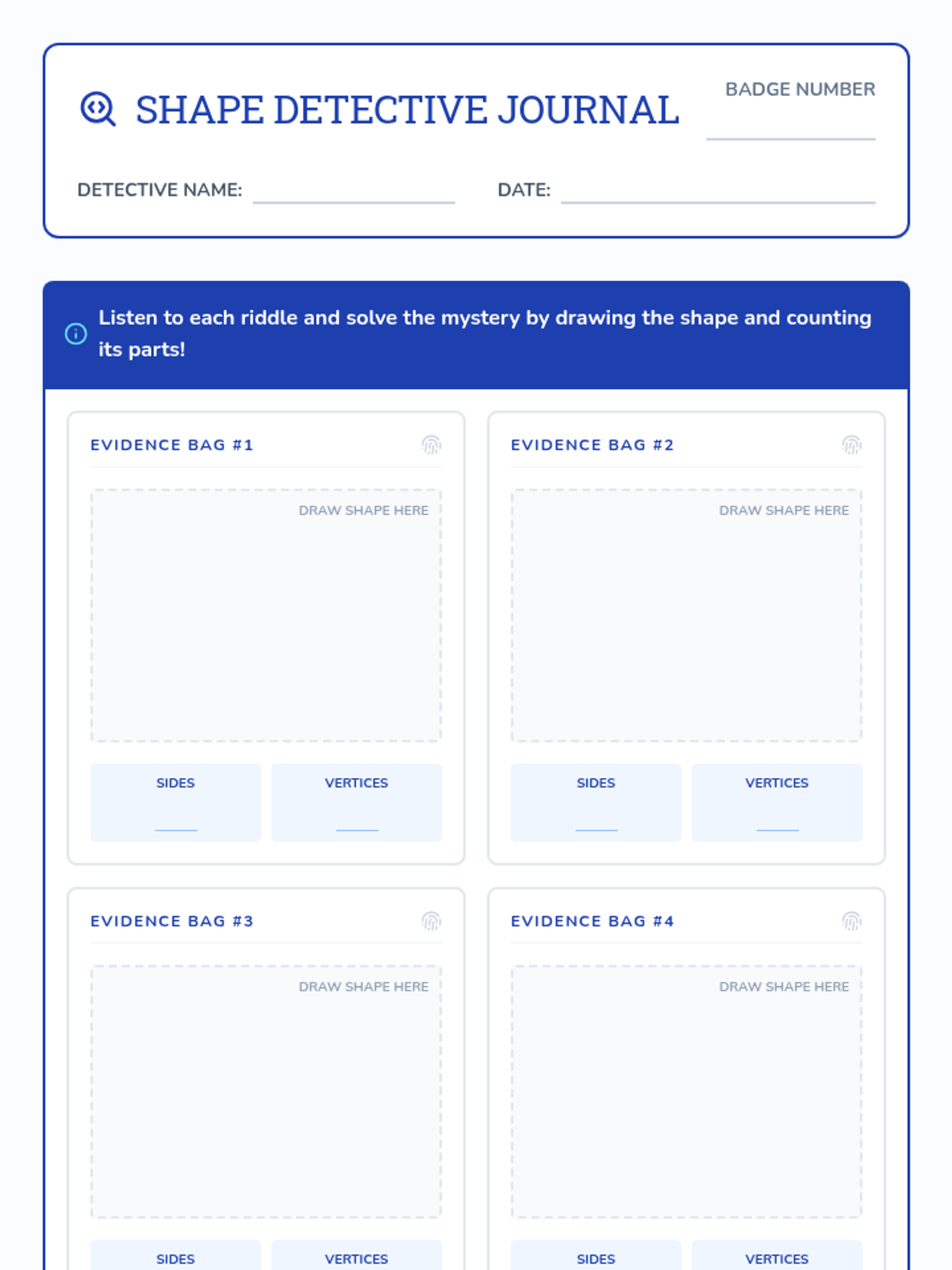 SHAPE DETECTIVE JOURNAL

BADGE NUMBER

____

DETECTIVE NAME: ____ DATE: ____

Listen to each riddle and solve the mystery by drawing the shape and counting its parts!

EVIDENCE BAG #1

DRAW SHAPE HERE

SIDES
____

VERTICES
____

EVIDENCE BAG #2

DRAW SHAPE HERE

SIDES
____

VERTICES
____

EVIDENCE BAG #3

DRAW SHAPE HERE

SIDES

VERTICES

EVIDENCE BAG #4

DRAW SHAPE HERE

SIDES

VERTICES